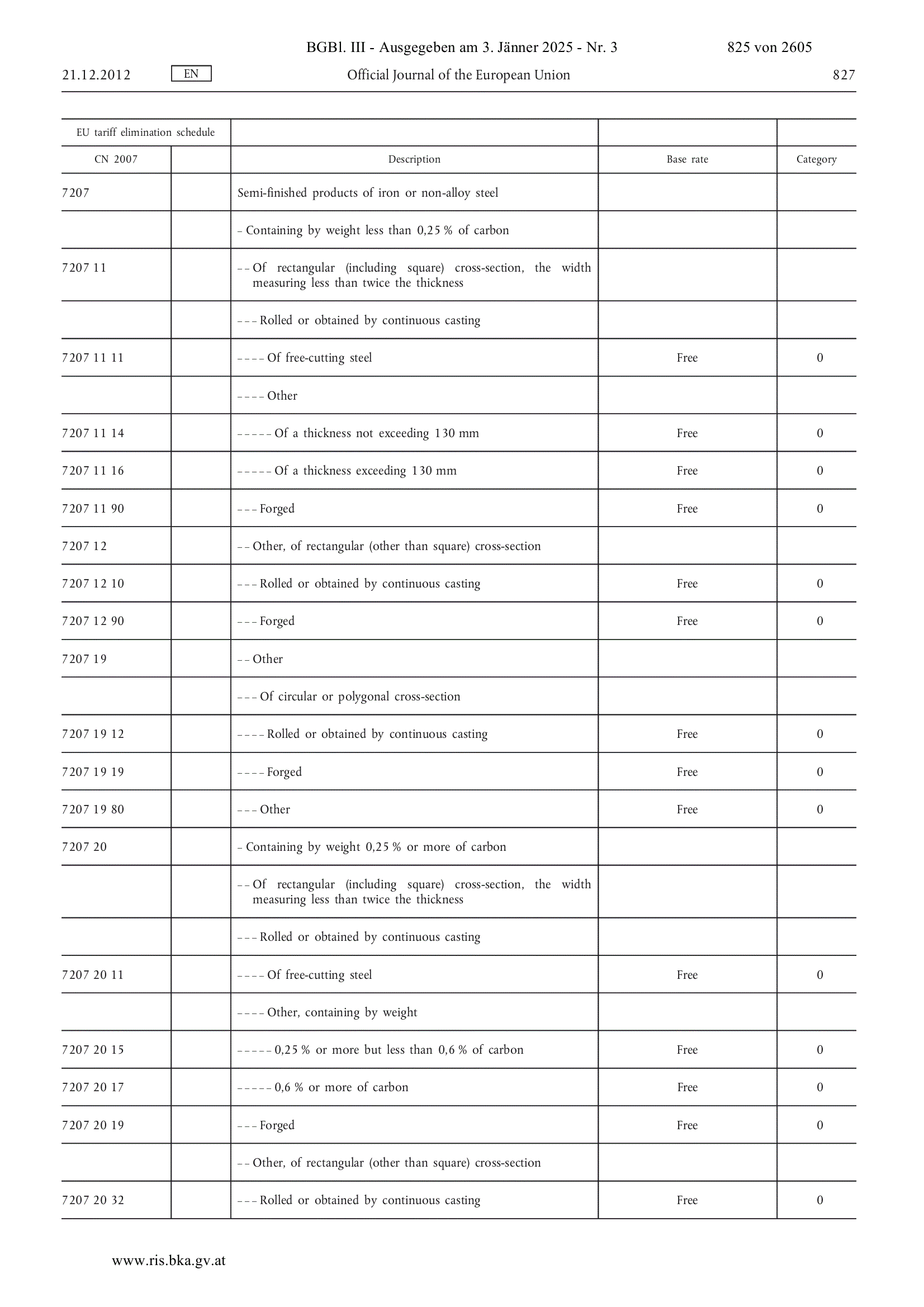 BGBl. III - Ausgegeben am 3. Jänner 2025 - Nr. 3 825 von 2605

21.12.2012 EN Official Journal of the European Union 827

| EU tariff elimination schedule | | | | |
|---|---|---|---|---|
| CN 2007 | | Description | Base rate | Category |
| 7207 | | Semi-finished products of iron or non-alloy steel | | |
| | | – Containing by weight less than 0,25 % of carbon | | |
| 7207 11 | | – – Of rectangular (including square) cross-section, the width measuring less than twice the thickness | | |
| | | – – – Rolled or obtained by continuous casting | | |
| 7207 11 11 | | – – – – Of free-cutting steel | Free | 0 |
| | | – – – – Other | | |
| 7207 11 14 | | – – – – – Of a thickness not exceeding 130 mm | Free | 0 |
| 7207 11 16 | | – – – – – Of a thickness exceeding 130 mm | Free | 0 |
| 7207 11 90 | | – – – Forged | Free | 0 |
| 7207 12 | | – – Other, of rectangular (other than square) cross-section | | |
| 7207 12 10 | | – – – Rolled or obtained by continuous casting | Free | 0 |
| 7207 12 90 | | – – – Forged | Free | 0 |
| 7207 19 | | – – Other | | |
| | | – – – Of circular or polygonal cross-section | | |
| 7207 19 12 | | – – – – Rolled or obtained by continuous casting | Free | 0 |
| 7207 19 19 | | – – – – Forged | Free | 0 |
| 7207 19 80 | | – – – Other | Free | 0 |
| 7207 20 | | – Containing by weight 0,25 % or more of carbon | | |
| | | – – Of rectangular (including square) cross-section, the width measuring less than twice the thickness | | |
| | | – – – Rolled or obtained by continuous casting | | |
| 7207 20 11 | | – – – – Of free-cutting steel | Free | 0 |
| | | – – – – Other, containing by weight | | |
| 7207 20 15 | | – – – – – 0,25 % or more but less than 0,6 % of carbon | Free | 0 |
| 7207 20 17 | | – – – – – 0,6 % or more of carbon | Free | 0 |
| 7207 20 19 | | – – – Forged | Free | 0 |
| | | – – Other, of rectangular (other than square) cross-section | | |
| 7207 20 32 | | – – – Rolled or obtained by continuous casting | Free | 0 |

www.ris.bka.gv.at